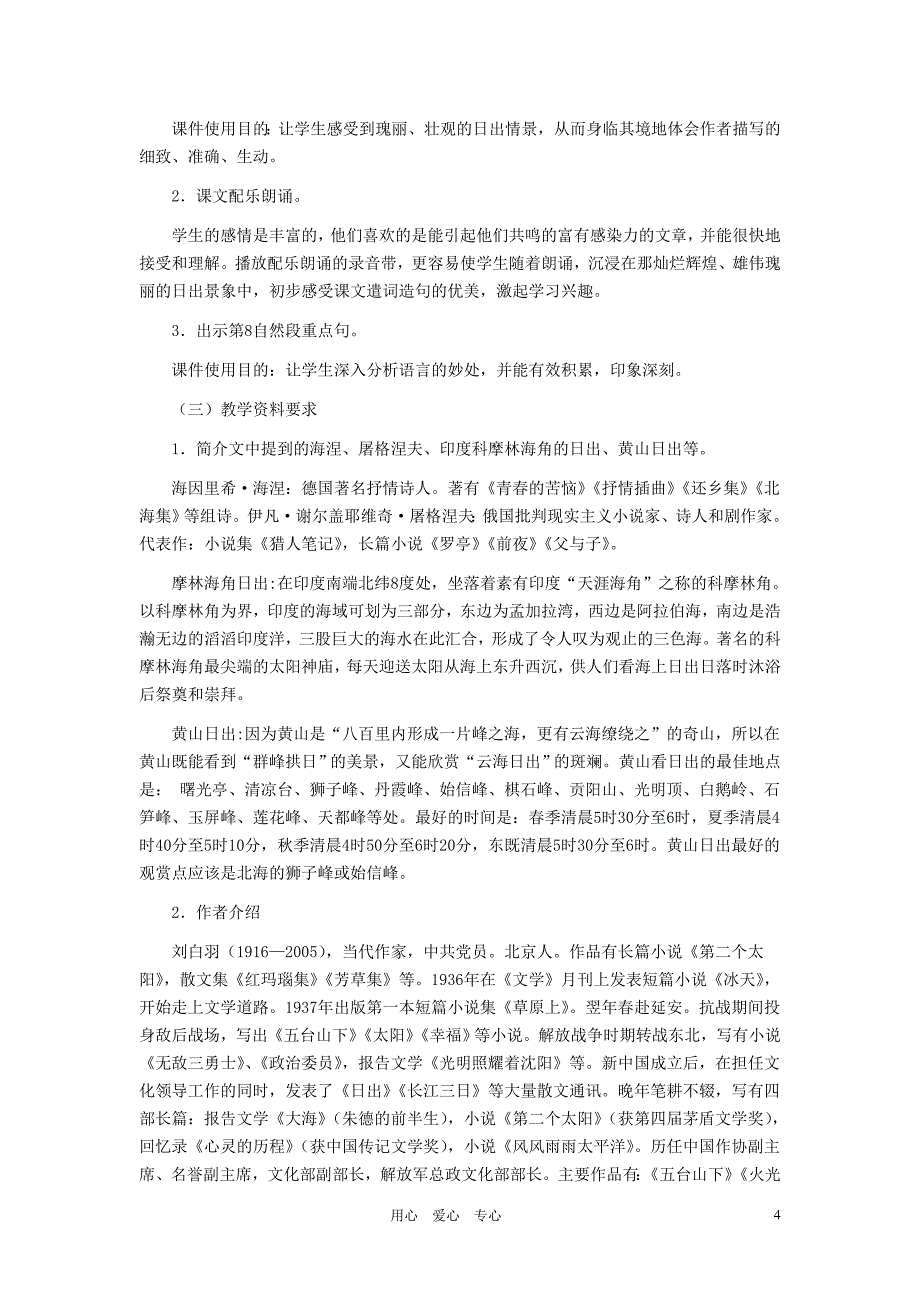 课件使用目的：让学生感受到瑰丽、壮观的日出情景，从而身临其境地体会作者描写的细致、准确、生动。

2．课文配乐朗诵。

学生的感情是丰富的，他们喜欢的是能引起他们共鸣的富有感染力的文章，并能很快地接受和理解。播放配乐朗诵的录音带，更容易使学生随着朗诵，沉浸在那灿烂辉煌、雄伟瑰丽的日出景象中，初步感受课文遣词造句的优美，激起学习兴趣。

3．出示第8自然段重点句。

课件使用目的：让学生深入分析语言的妙处，并能有效积累，印象深刻。

（三）教学资料要求

1．简介文中提到的海涅、屠格涅夫、印度科摩林海角的日出、黄山日出等。

海因里希·海涅：德国著名抒情诗人。著有《青春的苦恼》《抒情插曲》《还乡集》《北海集》等组诗。伊凡·谢尔盖耶维奇·屠格涅夫：俄国批判现实主义小说家、诗人和剧作家。代表作：小说集《猎人笔记》，长篇小说《罗亭》《前夜》《父与子》。

摩林海角日出：在印度南端北纬8度处，坐落着素有印度“天涯海角”之称的科摩林角。以科摩林角为界，印度的海域可划为三部分，东边为孟加拉湾，西边是阿拉伯海，南边是浩瀚无边的滔滔印度洋，三股巨大的海水在此汇合，形成了令人叹为观止的三色海。著名的科摩林海角最尖端的太阳神庙，每天迎送太阳从海上东升西沉，供人们看海上日出日落时沐浴后祭奠和崇拜。

黄山日出：因为黄山是“八百里内形成一片峰之海，更有云海缭绕之”的奇山，所以在黄山既能看到“群峰拱日”的美景，又能欣赏“云海日出”的斑斓。黄山看日出的最佳地点是： 曙光亭、清凉台、狮子峰、丹霞峰、始信峰、棋石峰、贡阳山、光明顶、白鹅岭、石笋峰、玉屏峰、莲花峰、天都峰等处。最好的时间是：春季清晨5时30分至6时，夏季清晨4时40分至5时10分，秋季清晨4时50分至6时20分，东既清晨5时30分至6时。黄山日出最好的观赏点应该是北海的狮子峰或始信峰。

2．作者介绍

刘白羽（1916—2005），当代作家，中共党员。北京人。作品有长篇小说《第二个太阳》，散文集《红玛瑙集》《芳草集》等。1936年在《文学》月刊上发表短篇小说《冰天》，开始走上文学道路。1937年出版第一本短篇小说集《草原上》。翌年春赴延安。抗战期间投身敌后战场，写出《五台山下》《太阳》《幸福》等小说。解放战争时期转战东北，写有小说《无敌三勇士》、《政治委员》，报告文学《光明照耀着沈阳》等。新中国成立后，在担任文化领导工作的同时，发表了《日出》《长江三日》等大量散文通讯。晚年笔耕不辍，写有四部长篇：报告文学《大海》（朱德的前半生），小说《第二个太阳》（获第四届茅盾文学奖），回忆录《心灵的历程》（获中国传记文学奖），小说《风风雨雨太平洋》。历任中国作协副主席、名誉副主席，文化部副部长，解放军总政文化部部长。主要作品有：《五台山下》《火光

用心　爱心　专心　　4